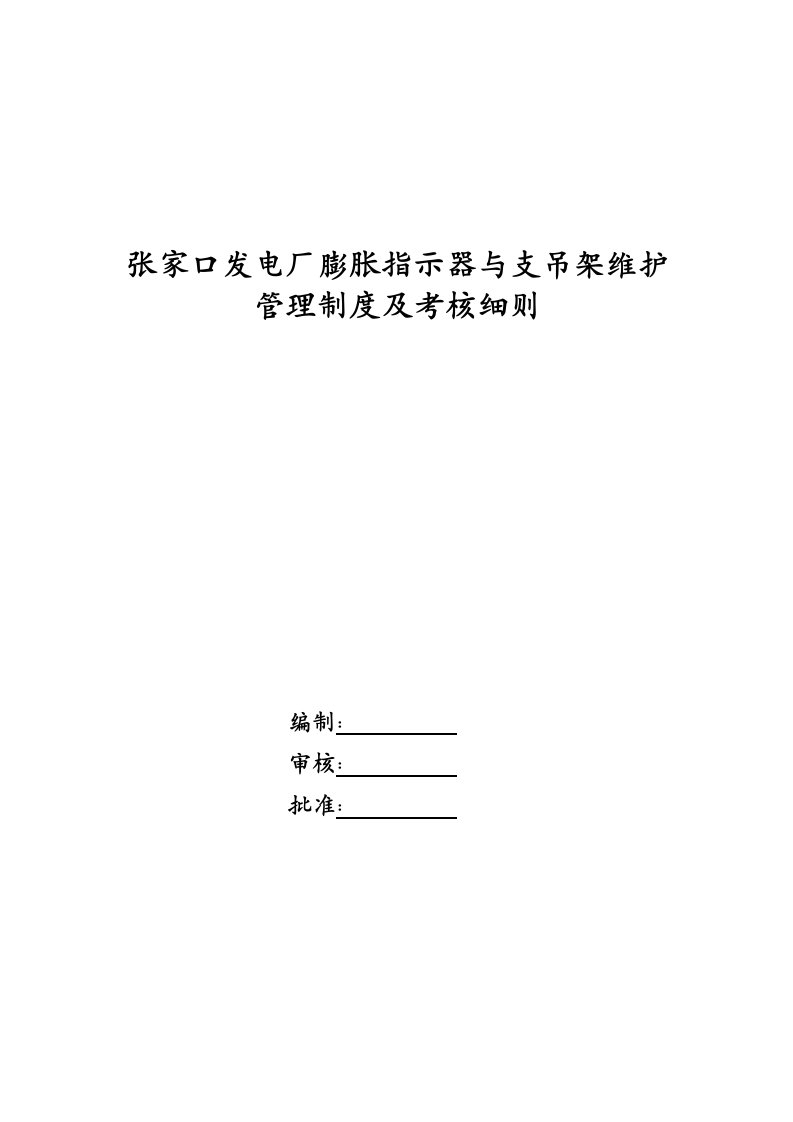 张家口发电厂膨胀指示器与支吊架维护管理制度及考核细则

编制：

审核：

批准：